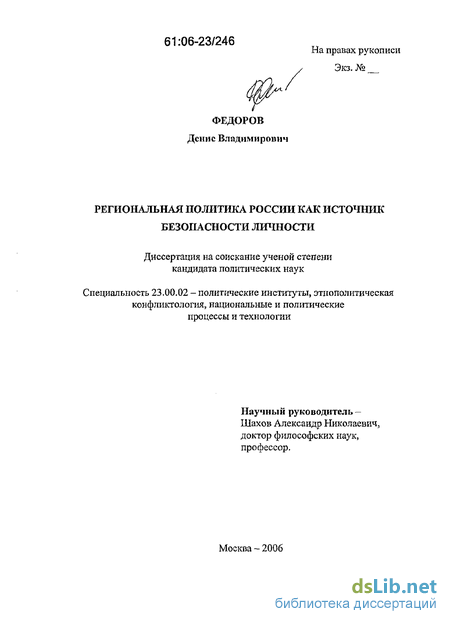 61:06-23/246

На правах рукописи

Экз. № __

ФЕДОРОВ

Денис Владимирович

РЕГИОНАЛЬНАЯ ПОЛИТИКА РОССИИ КАК ИСТОЧНИК БЕЗОПАСНОСТИ ЛИЧНОСТИ

Диссертация на соискание ученой степени кандидата политических наук

Специальность 23.00.02 – политические институты, этнополитическая конфликтология, национальные и политические процессы и технологии

Научный руководитель – Шахов Александр Николаевич, доктор философских наук, профессор.

Москва – 2006

dsLib.net
библиотека диссертаций